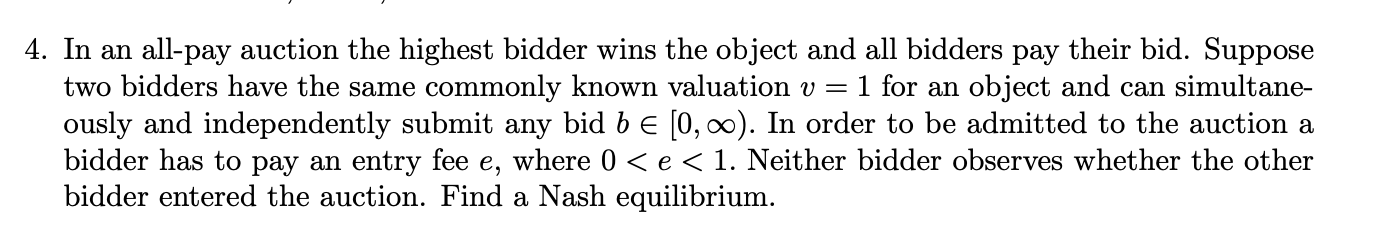 4. In an all-pay auction the highest bidder wins the object and all bidders pay their bid. Suppose two bidders have the same commonly known valuation $v = 1$ for an object and can simultaneously and independently submit any bid $b \in [0, \infty)$. In order to be admitted to the auction a bidder has to pay an entry fee $e$, where $0 < e < 1$. Neither bidder observes whether the other bidder entered the auction. Find a Nash equilibrium.